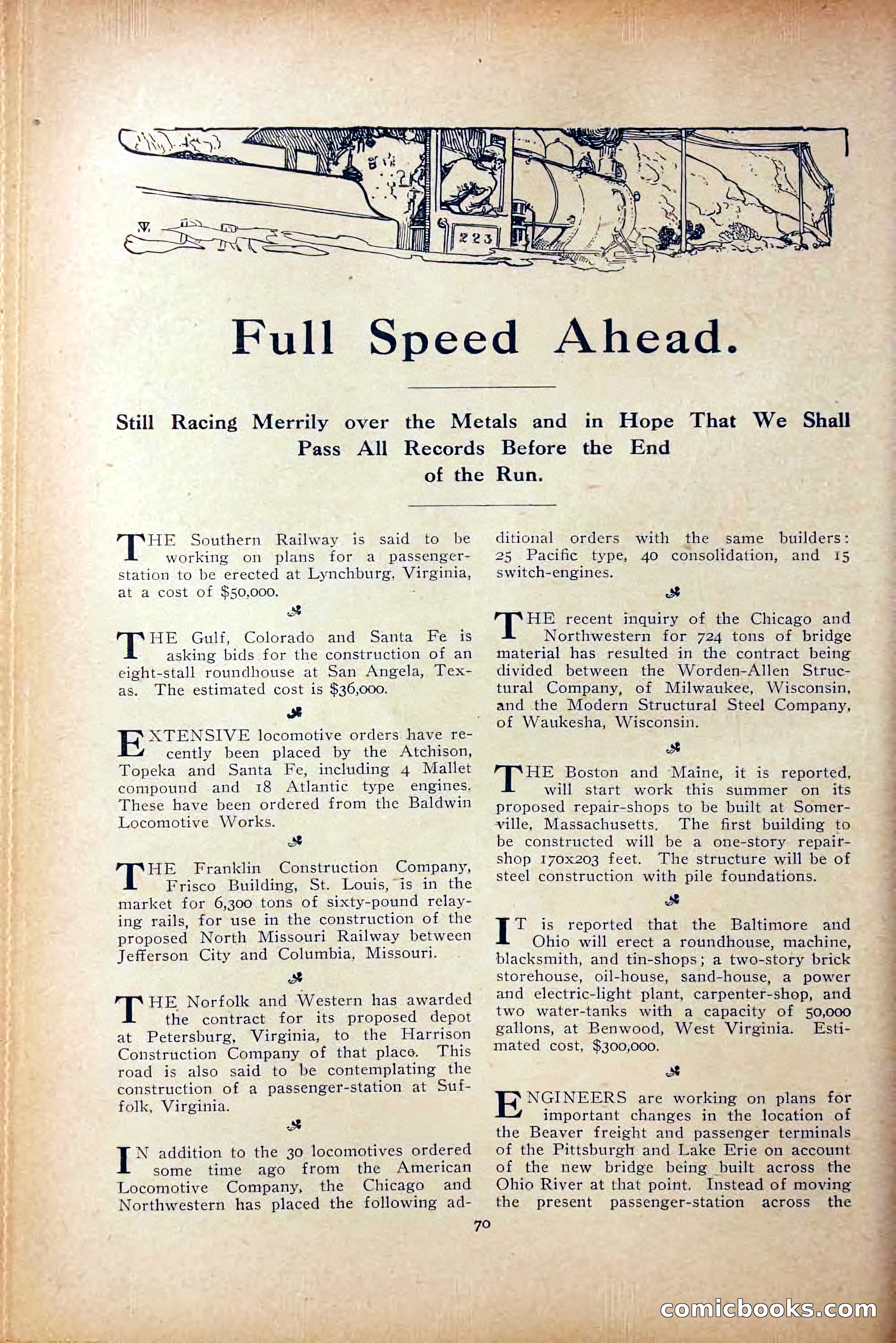 223

Full Speed Ahead.

Still Racing Merrily over the Metals and in Hope That We Shall Pass All Records Before the End of the Run.

THE Southern Railway is said to be working on plans for a passenger-station to be erected at Lynchburg, Virginia, at a cost of $50,000.

THE Gulf, Colorado and Santa Fe is asking bids for the construction of an eight-stall roundhouse at San Angela, Texas. The estimated cost is $36,000.

EXTENSIVE locomotive orders have recently been placed by the Atchison, Topeka and Santa Fe, including 4 Mallet compound and 18 Atlantic type engines. These have been ordered from the Baldwin Locomotive Works.

THE Franklin Construction Company, Frisco Building, St. Louis, is in the market for 6,300 tons of sixty-pound relaying rails, for use in the construction of the proposed North Missouri Railway between Jefferson City and Columbia, Missouri.

THE Norfolk and Western has awarded the contract for its proposed depot at Petersburg, Virginia, to the Harrison Construction Company of that place. This road is also said to be contemplating the construction of a passenger-station at Suffolk, Virginia.

IN addition to the 30 locomotives ordered some time ago from the American Locomotive Company, the Chicago and Northwestern has placed the following additional orders with the same builders: 25 Pacific type, 40 consolidation, and 15 switch-engines.

THE recent inquiry of the Chicago and Northwestern for 724 tons of bridge material has resulted in the contract being divided between the Worden-Allen Structural Company, of Milwaukee, Wisconsin, and the Modern Structural Steel Company, of Waukesha, Wisconsin.

THE Boston and Maine, it is reported, will start work this summer on its proposed repair-shops to be built at Somerville, Massachusetts. The first building to be constructed will be a one-story repair-shop 170x203 feet. The structure will be of steel construction with pile foundations.

IT is reported that the Baltimore and Ohio will erect a roundhouse, machine, blacksmith, and tin-shops; a two-story brick storehouse, oil-house, sand-house, a power and electric-light plant, carpenter-shop, and two water-tanks with a capacity of 50,000 gallons, at Benwood, West Virginia. Estimated cost, $300,000.

ENGINEERS are working on plans for important changes in the location of the Beaver freight and passenger terminals of the Pittsburgh and Lake Erie on account of the new bridge being built across the Ohio River at that point. Instead of moving the present passenger-station across the

70

comicbooks.com